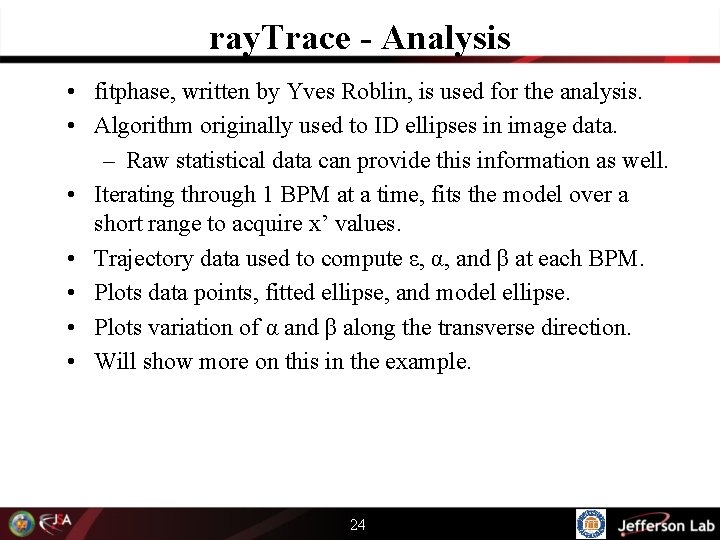 rayTrace - Analysis

• fitphase, written by Yves Roblin, is used for the analysis.

• Algorithm originally used to ID ellipses in image data.

– Raw statistical data can provide this information as well.

• Iterating through 1 BPM at a time, fits the model over a short range to acquire x’ values.

• Trajectory data used to compute ε, α, and β at each BPM.

• Plots data points, fitted ellipse, and model ellipse.

• Plots variation of α and β along the transverse direction.

• Will show more on this in the example.

JSA

24

Jefferson Lab